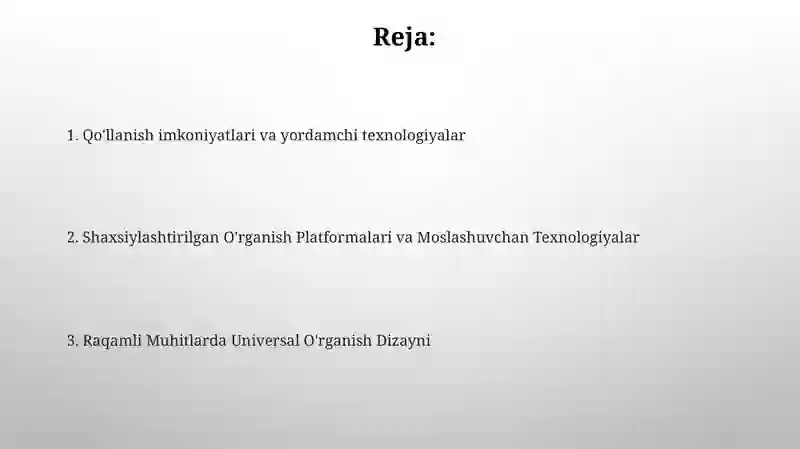 Reja:

1. Qo'llanish imkoniyatlari va yordamchi texnologiyalar

2. Shaxsiylashtirilgan O'rganish Platformalari va Moslashuvchan Texnologiyalar

3. Raqamli Muhitlarda Universal O'rganish Dizayni